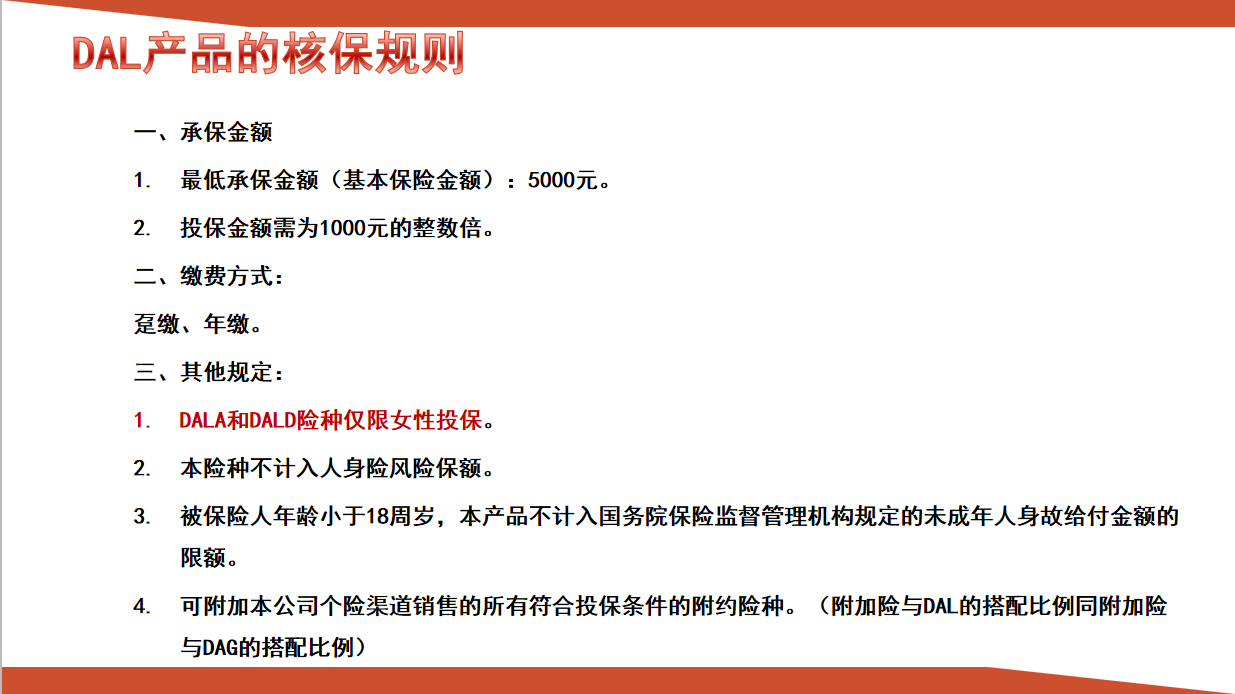 DAL产品的核保规则

一、承保金额

1. 最低承保金额（基本保险金额）：5000元。

2. 投保金额需为1000元的整数倍。

二、缴费方式：

趸缴、年缴。

三、其他规定：

1. DALA和DALD险种仅限女性投保。

2. 本险种不计入人身险风险保额。

3. 被保险人年龄小于18周岁，本产品不计入国务院保险监督管理机构规定的未成年人身故给付金额的限额。

4. 可附加本公司个险渠道销售的所有符合投保条件的附约险种。（附加险与DAL的搭配比例同附加险与DAG的搭配比例）